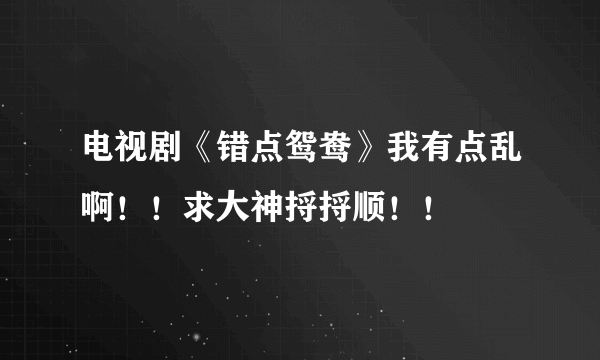 电视剧《错点鸳鸯》我有点乱啊！！求大神捋捋顺！！